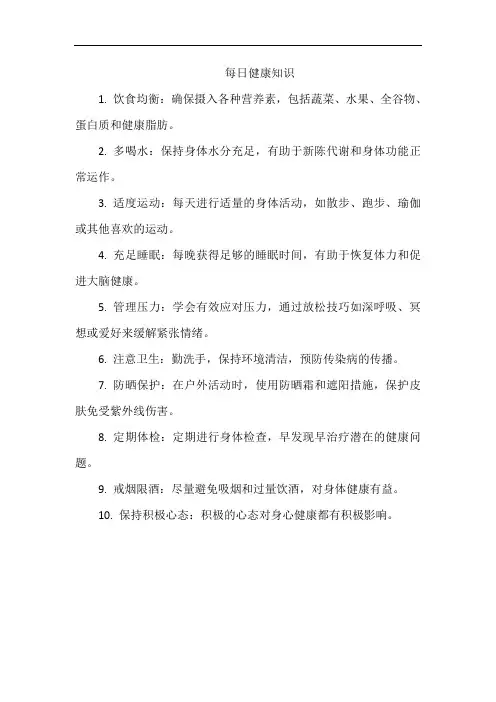 每日健康知识

1. 饮食均衡：确保摄入各种营养素，包括蔬菜、水果、全谷物、蛋白质和健康脂肪。

2. 多喝水：保持身体水分充足，有助于新陈代谢和身体功能正常运作。

3. 适度运动：每天进行适量的身体活动，如散步、跑步、瑜伽或其他喜欢的运动。

4. 充足睡眠：每晚获得足够的睡眠时间，有助于恢复体力和促进大脑健康。

5. 管理压力：学会有效应对压力，通过放松技巧如深呼吸、冥想或爱好来缓解紧张情绪。

6. 注意卫生：勤洗手，保持环境清洁，预防传染病的传播。

7. 防晒保护：在户外活动时，使用防晒霜和遮阳措施，保护皮肤免受紫外线伤害。

8. 定期体检：定期进行身体检查，早发现早治疗潜在的健康问题。

9. 戒烟限酒：尽量避免吸烟和过量饮酒，对身体健康有益。

10. 保持积极心态：积极的心态对身心健康都有积极影响。